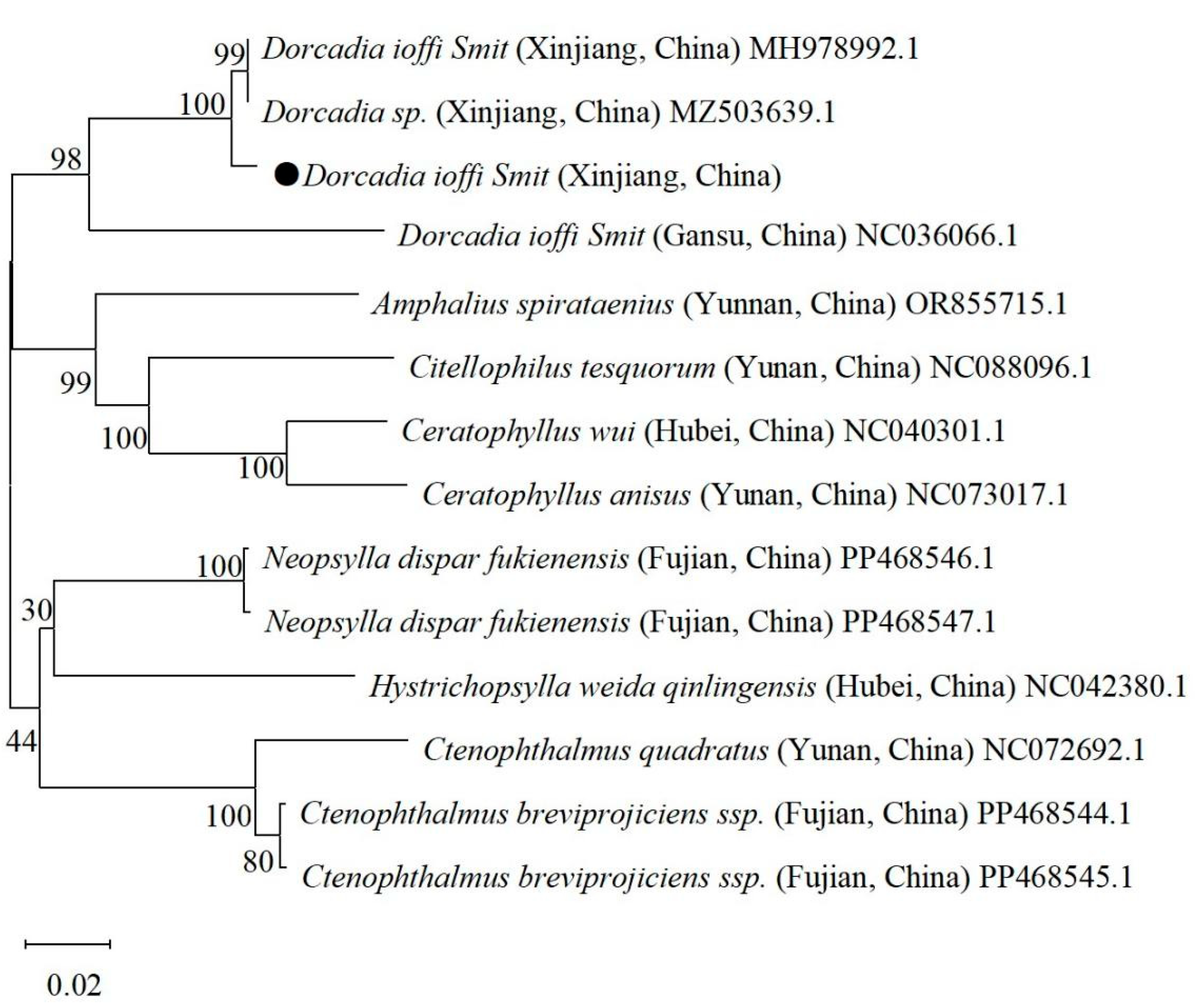 99 Dorcadia ioffi Smit (Xinjiang, China) MH978992.1

100 Dorcadia sp. (Xinjiang, China) MZ503639.1

98 Dorcadia ioffi Smit (Xinjiang, China)

Dorcadia ioffi Smit (Gansu, China) NC036066.1

Amphalius spirataenius (Yunnan, China) OR855715.1

99 Citellophilus tesquorum (Yunan, China) NC088096.1

100 Ceratophyllus wui (Hubei, China) NC040301.1

100 Ceratophyllus anisus (Yunan, China) NC073017.1

100 Neopsylla dispar fukienensis (Fujian, China) PP468546.1

30 Neopsylla dispar fukienensis (Fujian, China) PP468547.1

Hystrichopsylla weida qinlingensis (Hubei, China) NC042380.1

44 Ctenophthalmus quadratus (Yunan, China) NC072692.1

100 Ctenophthalmus breviprojiciens ssp. (Fujian, China) PP468544.1

80 Ctenophthalmus breviprojiciens ssp. (Fujian, China) PP468545.1

0.02